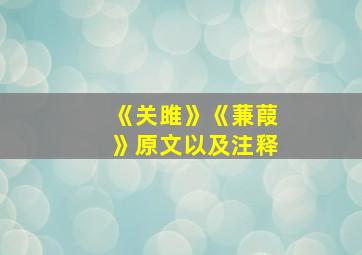 《关雎》《蒹葭》原文以及注释